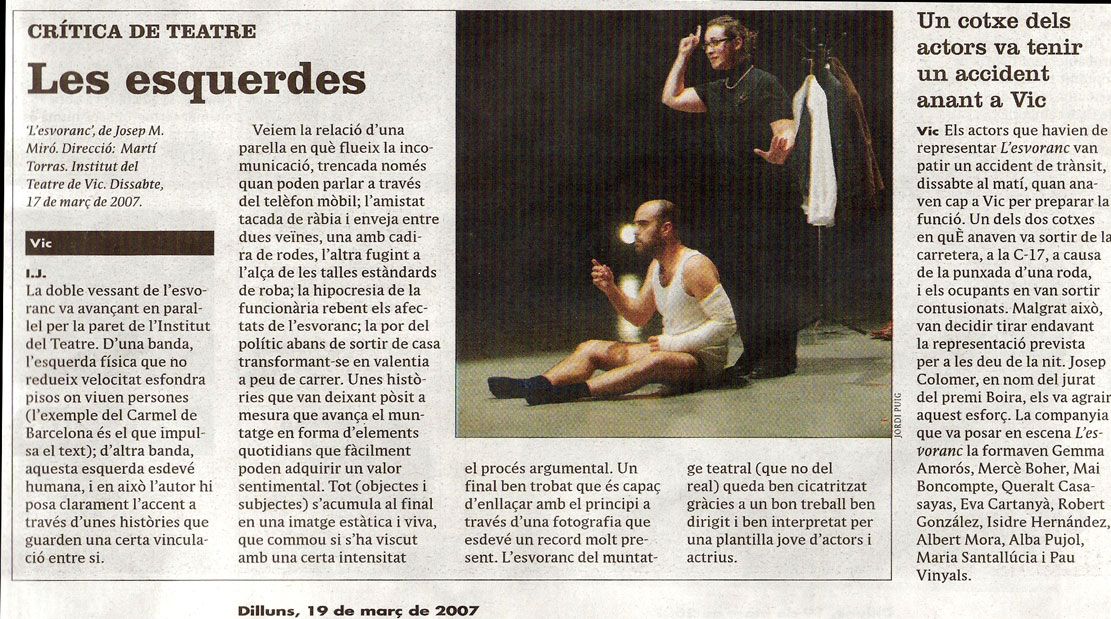 CRÍTICA DE TEATRE

Les esquerdes

'L'esvoranc', de Josep M. Miró. Direcció: Martí Torras. Institut del Teatre de Vic. Dissabte, 17 de març de 2007.

Vic

I.J.

La doble vessant de l'esvoranc va avançant en paral·lel per la paret de l'Institut del Teatre. D'una banda, l'esquerda física que no redueix velocitat esfondra pisos on viuen persones (l'exemple del Carmel de Barcelona és el que impulsa el text); d'altra banda, aquesta esquerda esdevé humana, i en això l'autor hi posa clarament l'accent a través d'unes històries que guarden una certa vinculació entre si.

Veiem la relació d'una parella en què flueix la incomunicació, trencada només quan poden parlar a través del telèfon mòbil; l'amistat tacada de ràbia i enveja entre dues veïnes, una amb cadira de rodes, l'altra fugint a l'alça de les talles estàndards de roba; la hipocresia de la funcionària rebent els afectats de l'esvoranc; la por del polític abans de sortir de casa transformant-se en valentia a peu de carrer. Unes històries que van deixant pòsit a mesura que avança el muntatge en forma d'elements quotidians que fàcilment poden adquirir un valor sentimental. Tot (objectes i subjectes) s'acumula al final en una imatge estàtica i viva, que commou si s'ha viscut amb una certa intensitat

el procés argumental. Un final ben trobat que és capaç d'enllaçar amb el principi a través d'una fotografia que esdevé un record molt present. L'esvoranc del muntatge teatral (que no del real) queda ben cicatritzat gràcies a un bon treball ben dirigit i ben interpretat per una plantilla jove d'actors i actrius.

JORDI PUIG

Un cotxe dels actors va tenir un accident anant a Vic

Vic Els actors que havien de representar L'esvoranc van patir un accident de trànsit, dissabte al matí, quan anaven cap a Vic per preparar la funció. Un dels dos cotxes en quÈ anaven va sortir de la carretera, a la C-17, a causa de la punxada d'una roda, i els ocupants en van sortir contusionats. Malgrat això, van decidir tirar endavant la representació prevista per a les deu de la nit. Josep Colomer, en nom del jurat del premi Boira, els va agrair aquest esforç. La companyia que va posar en escena L'esvoranc la formaven Gemma Amorós, Mercè Boher, Mai Boncompte, Queralt Casasayas, Eva Cartanyà, Robert González, Isidre Hernández, Albert Mora, Alba Pujol, Maria Santallúcia i Pau Vinyals.

Dilluns, 19 de març de 2007